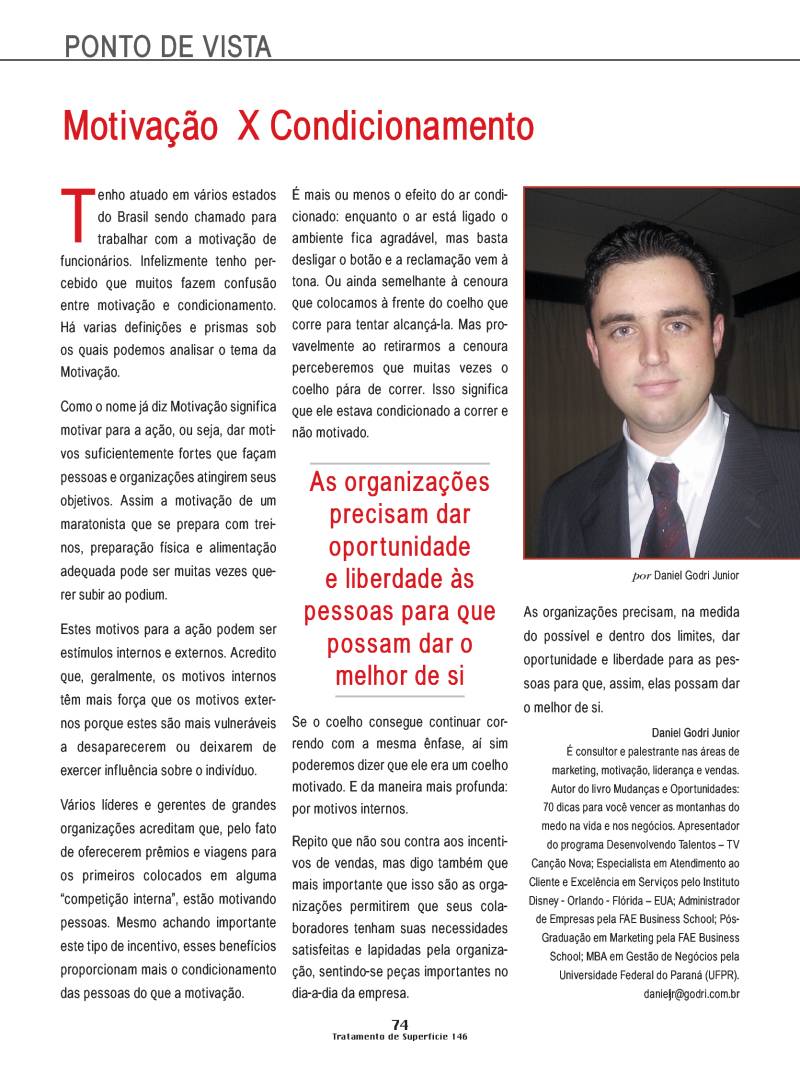 PONTO DE VISTA

Motivação X Condicionamento

Tenho atuado em vários estados do Brasil sendo chamado para trabalhar com a motivação de funcionários. Infelizmente tenho percebido que muitos fazem confusão entre motivação e condicionamento. Há varias definições e prismas sob os quais podemos analisar o tema da Motivação.

Como o nome já diz Motivação significa motivar para a ação, ou seja, dar motivos suficientemente fortes que façam pessoas e organizações atingirem seus objetivos. Assim a motivação de um maratonista que se prepara com treinos, preparação física e alimentação adequada pode ser muitas vezes querer subir ao podium.

Estes motivos para a ação podem ser estímulos internos e externos. Acredito que, geralmente, os motivos internos têm mais força que os motivos externos porque estes são mais vulneráveis a desaparecerem ou deixarem de exercer influência sobre o indivíduo.

Vários líderes e gerentes de grandes organizações acreditam que, pelo fato de oferecerem prêmios e viagens para os primeiros colocados em alguma "competição interna", estão motivando pessoas. Mesmo achando importante este tipo de incentivo, esses benefícios proporcionam mais o condicionamento das pessoas do que a motivação.

É mais ou menos o efeito do ar condicionado: enquanto o ar está ligado o ambiente fica agradável, mas basta desligar o botão e a reclamação vem à tona. Ou ainda semelhante à cenoura que colocamos à frente do coelho que corre para tentar alcançá-la. Mas provavelmente ao retirarmos a cenoura perceberemos que muitas vezes o coelho pára de correr. Isso significa que ele estava condicionado a correr e não motivado.

As organizações precisam dar oportunidade e liberdade às pessoas para que possam dar o melhor de si

Se o coelho consegue continuar correndo com a mesma ênfase, aí sim poderemos dizer que ele era um coelho motivado. E da maneira mais profunda: por motivos internos.

Repito que não sou contra aos incentivos de vendas, mas digo também que mais importante que isso são as organizações permitirem que seus colaboradores tenham suas necessidades satisfeitas e lapidadas pela organização, sentindo-se peças importantes no dia-a-dia da empresa.

por Daniel Godri Junior

As organizações precisam, na medida do possível e dentro dos limites, dar oportunidade e liberdade para as pessoas para que, assim, elas possam dar o melhor de si.

Daniel Godri Junior
É consultor e palestrante nas áreas de marketing, motivação, liderança e vendas. Autor do livro Mudanças e Oportunidades: 70 dicas para você vencer as montanhas do medo na vida e nos negócios. Apresentador do programa Desenvolvendo Talentos – TV Canção Nova; Especialista em Atendimento ao Cliente e Excelência em Serviços pelo Instituto Disney - Orlando - Flórida – EUA; Administrador de Empresas pela FAE Business School; Pós-Graduação em Marketing pela FAE Business School; MBA em Gestão de Negócios pela Universidade Federal do Paraná (UFPR).
danieljr@godri.com.br

74
Tratamento de Superfície 146